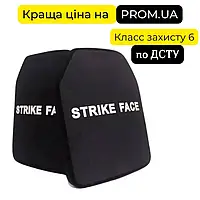 Краща ціна на PROM.UA

Класс захисту 6 по ДСТУ

STRIKE FA

STRIKE FACE